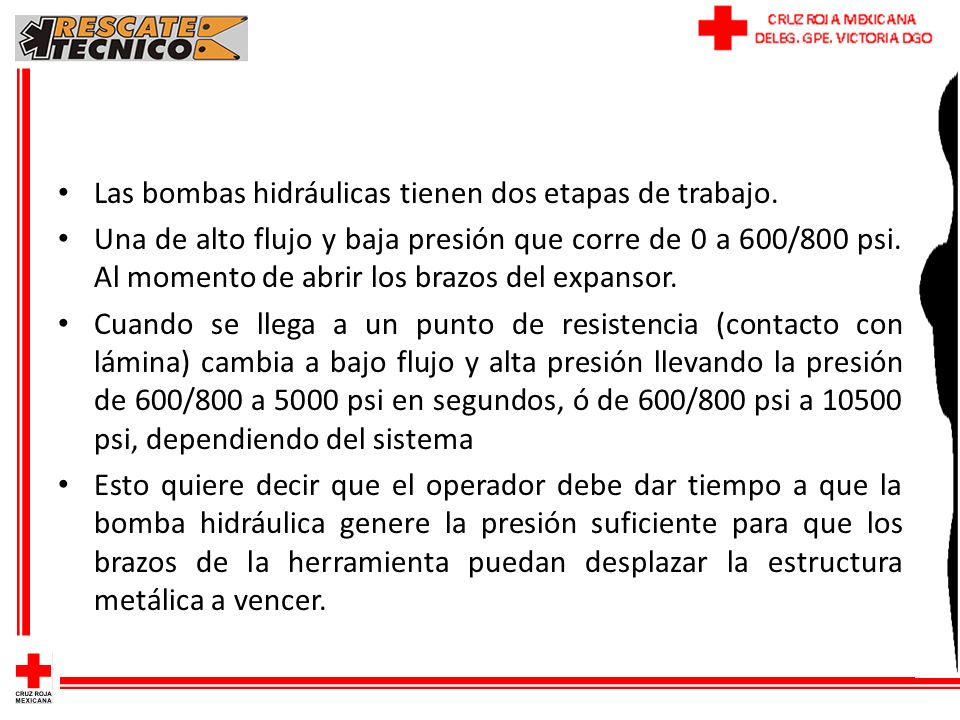 RESCATE TECNICO

CRUZ ROJA MEXICANA
DELEG. GPE. VICTORIA DGO

• Las bombas hidráulicas tienen dos etapas de trabajo.
• Una de alto flujo y baja presión que corre de 0 a 600/800 psi. Al momento de abrir los brazos del expansor.
• Cuando se llega a un punto de resistencia (contacto con lámina) cambia a bajo flujo y alta presión llevando la presión de 600/800 a 5000 psi en segundos, ó de 600/800 psi a 10500 psi, dependiendo del sistema
• Esto quiere decir que el operador debe dar tiempo a que la bomba hidráulica genere la presión suficiente para que los brazos de la herramienta puedan desplazar la estructura metálica a vencer.

CRUZ ROJA MEXICANA